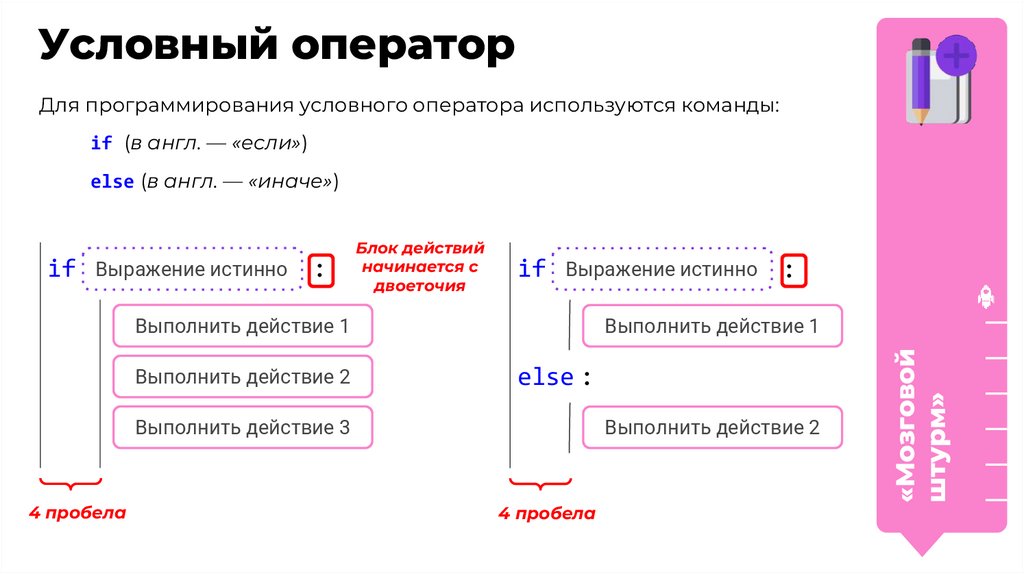 Условный оператор

Для программирования условного оператора используются команды:

if (в англ. — «если»)

else (в англ. — «иначе»)

if Выражение истинно :

Блок действий начинается с двоеточия

Выполнить действие 1

Выполнить действие 2

Выполнить действие 3

4 пробела

if Выражение истинно :

Выполнить действие 1

else :

Выполнить действие 2

4 пробела

«Мозговой штурм»